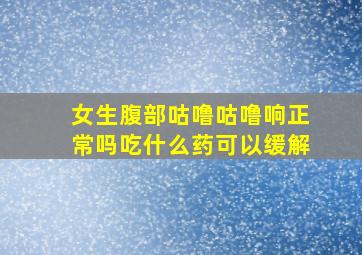 女生腹部咕噜咕噜响正常吗吃什么药可以缓解